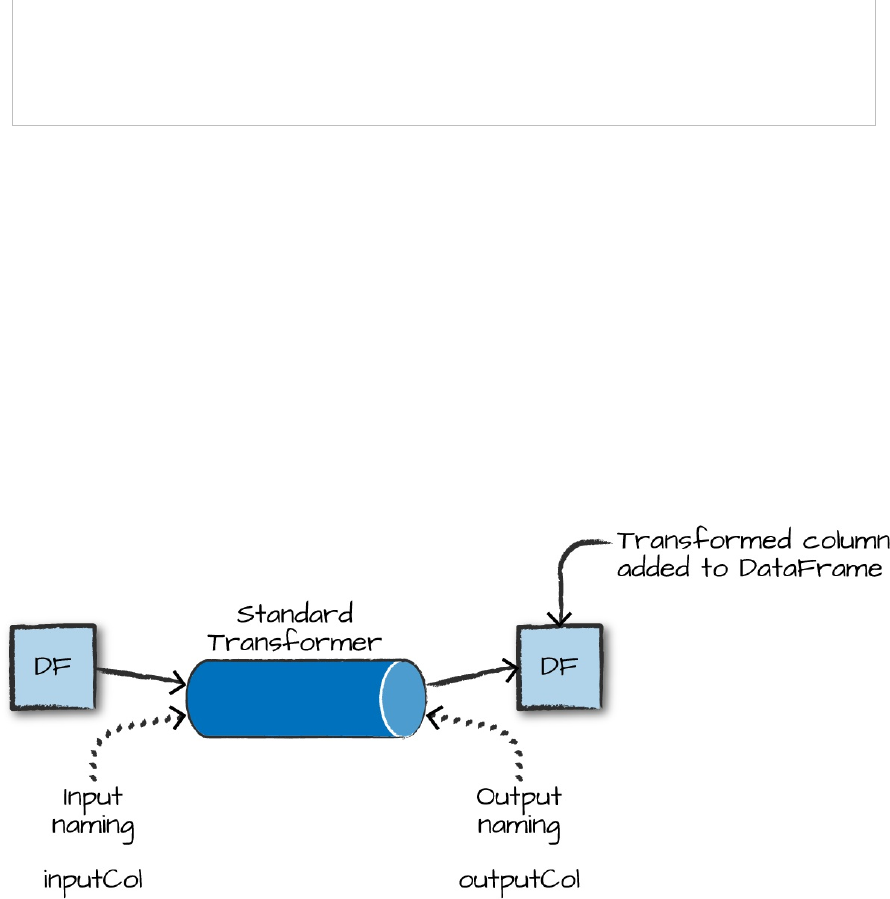 Transformed column added to DataFrame

Standard Transformer

DF

DF

Input naming

inputCol

Output naming

outputCol